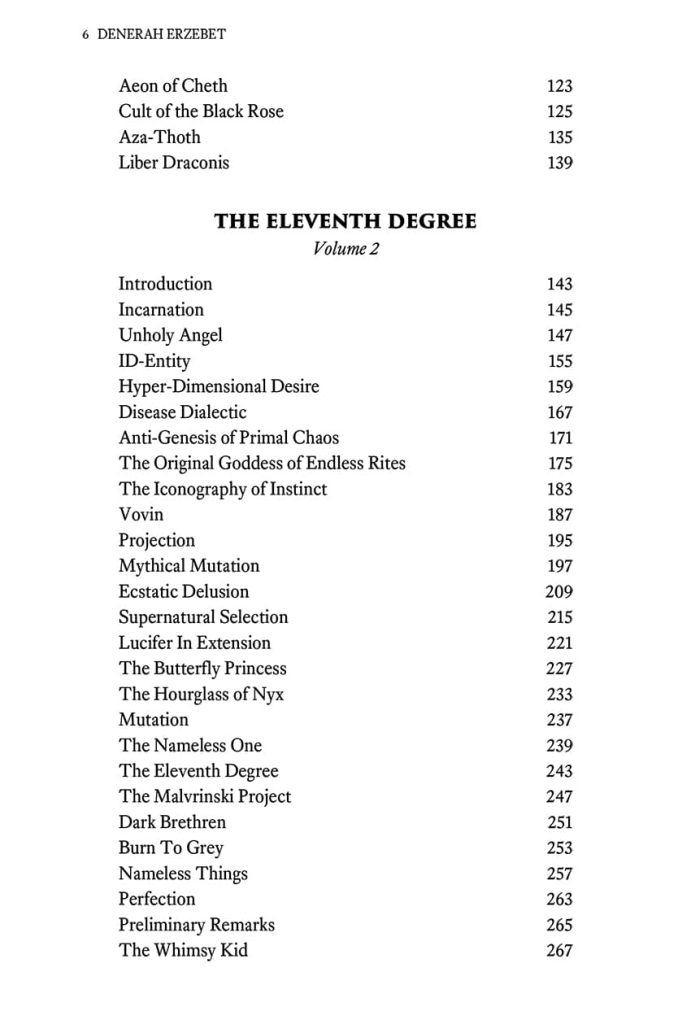 6 DENERAH ERZEBET

Aeon of Cheth 123
Cult of the Black Rose 125
Aza-Thoth 135
Liber Draconis 139

THE ELEVENTH DEGREE
Volume 2

Introduction 143
Incarnation 145
Unholy Angel 147
ID-Entity 155
Hyper-Dimensional Desire 159
Disease Dialectic 167
Anti-Genesis of Primal Chaos 171
The Original Goddess of Endless Rites 175
The Iconography of Instinct 183
Vovin 187
Projection 195
Mythical Mutation 197
Ecstatic Delusion 209
Supernatural Selection 215
Lucifer In Extension 221
The Butterfly Princess 227
The Hourglass of Nyx 233
Mutation 237
The Nameless One 239
The Eleventh Degree 243
The Malvrinski Project 247
Dark Brethren 251
Burn To Grey 253
Nameless Things 257
Perfection 263
Preliminary Remarks 265
The Whimsy Kid 267